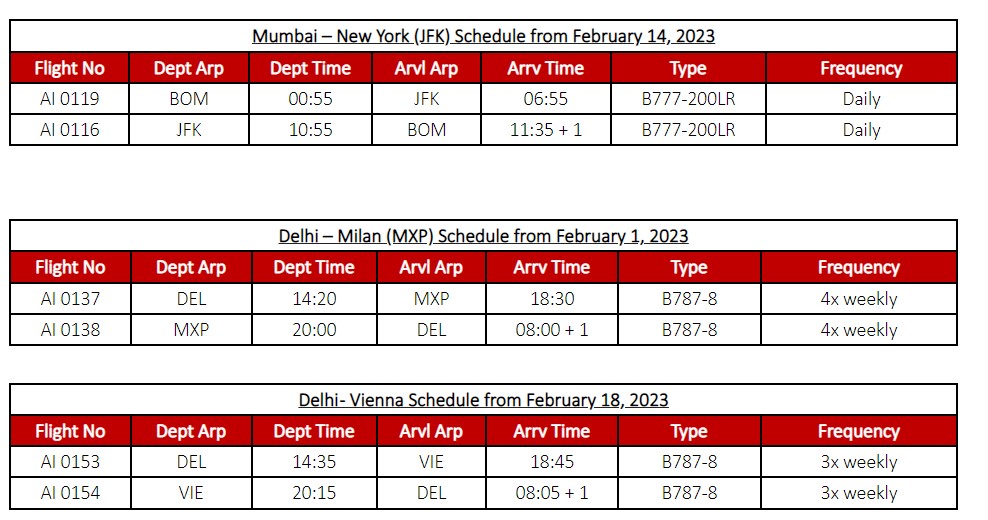 Mumbai – New York (JFK) Schedule from February 14, 2023

| Flight No | Dept Arp | Dept Time | Arvl Arp | Arrv Time | Type | Frequency |
|---|---|---|---|---|---|---|
| AI 0119 | BOM | 00:55 | JFK | 06:55 | B777-200LR | Daily |
| AI 0116 | JFK | 10:55 | BOM | 11:35 + 1 | B777-200LR | Daily |

Delhi – Milan (MXP) Schedule from February 1, 2023

| Flight No | Dept Arp | Dept Time | Arvl Arp | Arrv Time | Type | Frequency |
|---|---|---|---|---|---|---|
| AI 0137 | DEL | 14:20 | MXP | 18:30 | B787-8 | 4x weekly |
| AI 0138 | MXP | 20:00 | DEL | 08:00 + 1 | B787-8 | 4x weekly |

Delhi- Vienna Schedule from February 18, 2023

| Flight No | Dept Arp | Dept Time | Arvl Arp | Arrv Time | Type | Frequency |
|---|---|---|---|---|---|---|
| AI 0153 | DEL | 14:35 | VIE | 18:45 | B787-8 | 3x weekly |
| AI 0154 | VIE | 20:15 | DEL | 08:05 + 1 | B787-8 | 3x weekly |